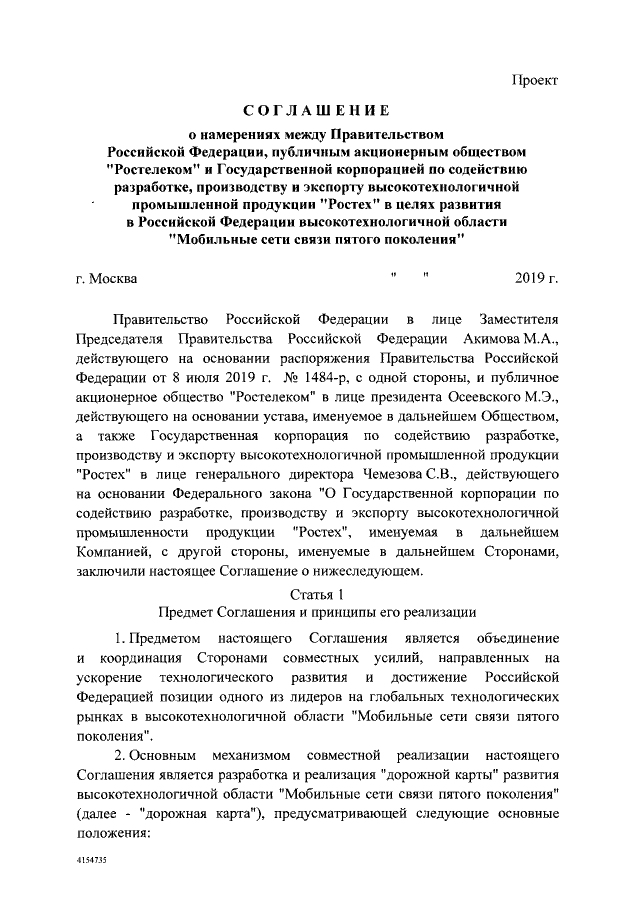 Проект

СОГЛАШЕНИЕ

о намерениях между Правительством Российской Федерации, публичным акционерным обществом "Ростелеком" и Государственной корпорацией по содействию разработке, производству и экспорту высокотехнологичной промышленной продукции "Ростех" в целях развития в Российской Федерации высокотехнологичной области "Мобильные сети связи пятого поколения"

г. Москва " " 2019 г.

Правительство Российской Федерации в лице Заместителя Председателя Правительства Российской Федерации Акимова М.А., действующего на основании распоряжения Правительства Российской Федерации от 8 июля 2019 г. № 1484-р, с одной стороны, и публичное акционерное общество "Ростелеком" в лице президента Осеевского М.Э., действующего на основании устава, именуемое в дальнейшем Обществом, а также Государственная корпорация по содействию разработке, производству и экспорту высокотехнологичной промышленной продукции "Ростех" в лице генерального директора Чемезова С.В., действующего на основании Федерального закона "О Государственной корпорации по содействию разработке, производству и экспорту высокотехнологичной промышленности продукции "Ростех", именуемая в дальнейшем Компанией, с другой стороны, именуемые в дальнейшем Сторонами, заключили настоящее Соглашение о нижеследующем.

Статья 1
Предмет Соглашения и принципы его реализации

1. Предметом настоящего Соглашения является объединение и координация Сторонами совместных усилий, направленных на ускорение технологического развития и достижение Российской Федерацией позиции одного из лидеров на глобальных технологических рынках в высокотехнологичной области "Мобильные сети связи пятого поколения".

2. Основным механизмом совместной реализации настоящего Соглашения является разработка и реализация "дорожной карты" развития высокотехнологичной области "Мобильные сети связи пятого поколения" (далее - "дорожная карта"), предусматривающей следующие основные положения:

4154735